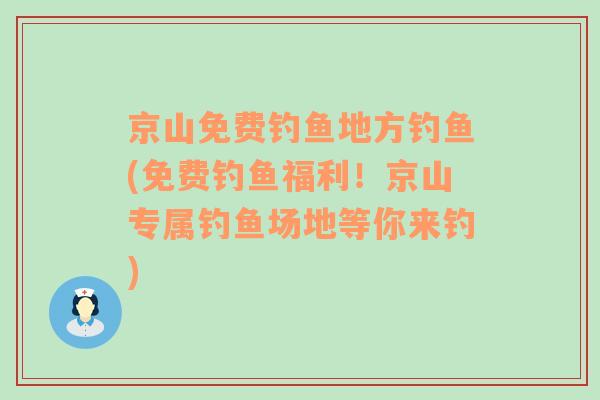 京山免费钓鱼地方钓鱼(免费钓鱼福利！京山专属钓鱼场地等你来钓)